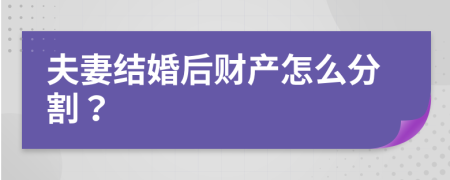 夫妻结婚后财产怎么分割？